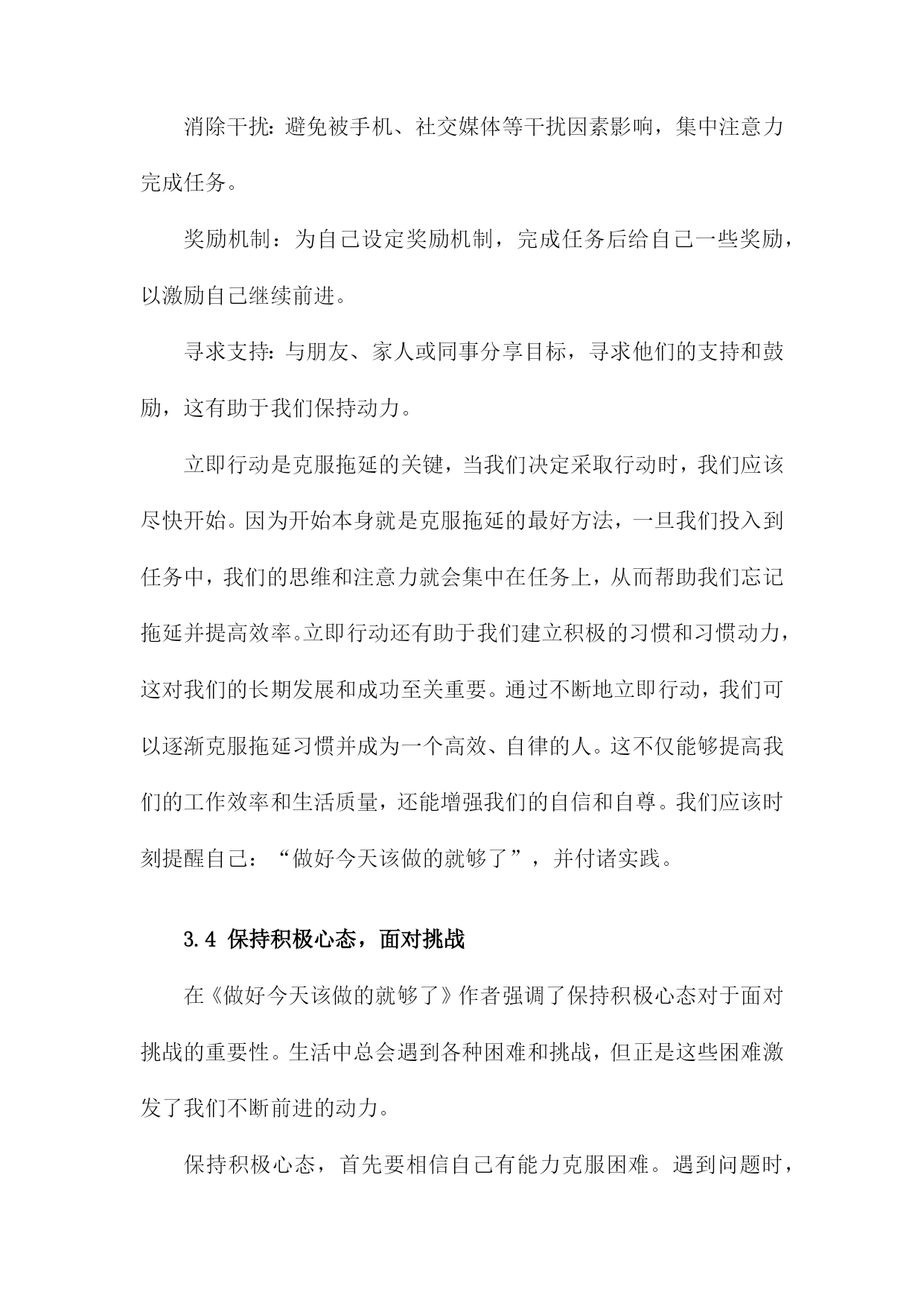 消除干扰：避免被手机、社交媒体等干扰因素影响，集中注意力完成任务。

奖励机制：为自己设定奖励机制，完成任务后给自己一些奖励，以激励自己继续前进。

寻求支持：与朋友、家人或同事分享目标，寻求他们的支持和鼓励，这有助于我们保持动力。

立即行动是克服拖延的关键，当我们决定采取行动时，我们应该尽快开始。因为开始本身就是克服拖延的最好方法，一旦我们投入到任务中，我们的思维和注意力就会集中在任务上，从而帮助我们忘记拖延并提高效率。立即行动还有助于我们建立积极的习惯和习惯动力，这对我们的长期发展和成功至关重要。通过不断地立即行动，我们可以逐渐克服拖延习惯并成为一个高效、自律的人。这不仅能够提高我们的工作效率和生活质量，还能增强我们的自信和自尊。我们应该时刻提醒自己：“做好今天该做的就够了”，并付诸实践。

3.4 保持积极心态，面对挑战

在《做好今天该做的就够了》作者强调了保持积极心态对于面对挑战的重要性。生活中总会遇到各种困难和挑战，但正是这些困难激发了我们不断前进的动力。

保持积极心态，首先要相信自己有能力克服困难。遇到问题时，